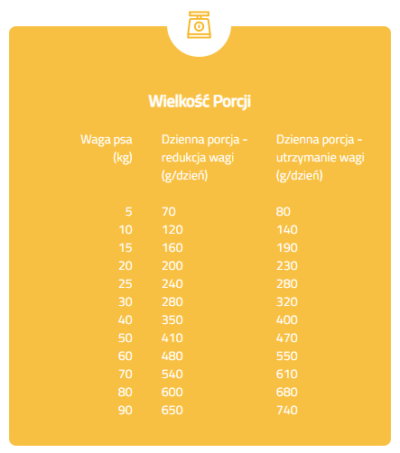 Wielkość Porcji

| Waga psa (kg) | Dzienna porcja - redukcja wagi (g/dzień) | Dzienna porcja - utrzymanie wagi (g/dzień) |
|---|---|---|
| 5 | 70 | 80 |
| 10 | 120 | 140 |
| 15 | 160 | 190 |
| 20 | 200 | 230 |
| 25 | 240 | 280 |
| 30 | 280 | 320 |
| 40 | 350 | 400 |
| 50 | 410 | 470 |
| 60 | 480 | 550 |
| 70 | 540 | 610 |
| 80 | 600 | 680 |
| 90 | 650 | 740 |